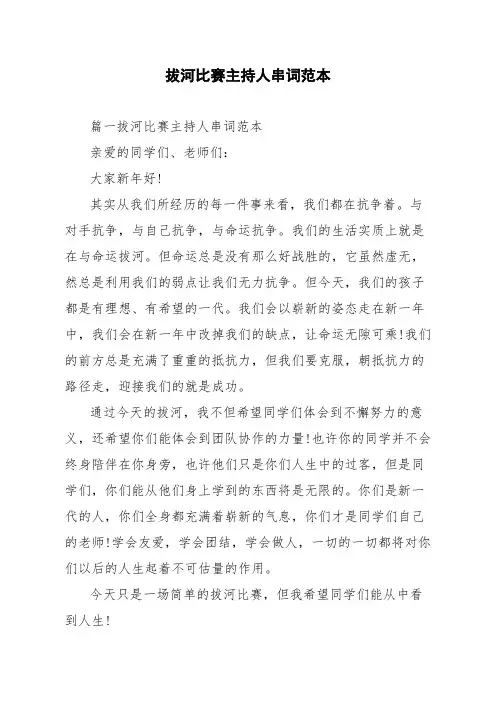 拔河比赛主持人串词范本

篇一拔河比赛主持人串词范本

亲爱的同学们、老师们：

大家新年好!

其实从我们所经历的每一件事来看，我们都在抗争着。与对手抗争，与自己抗争，与命运抗争。我们的生活实质上就是在与命运拔河。但命运总是没有那么好战胜的，它虽然虚无，然总是利用我们的弱点让我们无力抗争。但今天，我们的孩子都是有理想、有希望的一代。我们会以崭新的姿态走在新一年中，我们会在新一年中改掉我们的缺点，让命运无隙可乘!我们的前方总是充满了重重的抵抗力，但我们要克服，朝抵抗力的路径走，迎接我们的就是成功。

通过今天的拔河，我不但希望同学们体会到不懈努力的意义，还希望你们能体会到团队协作的力量!也许你的同学并不会终身陪伴在你身旁，也许他们只是你们人生中的过客，但是同学们，你们能从他们身上学到的东西将是无限的。你们是新一代的人，你们全身都充满着崭新的气息，你们才是同学们自己的老师!学会友爱，学会团结，学会做人，一切的一切都将对你们以后的人生起着不可估量的作用。

今天只是一场简单的拔河比赛，但我希望同学们能从中看到人生!